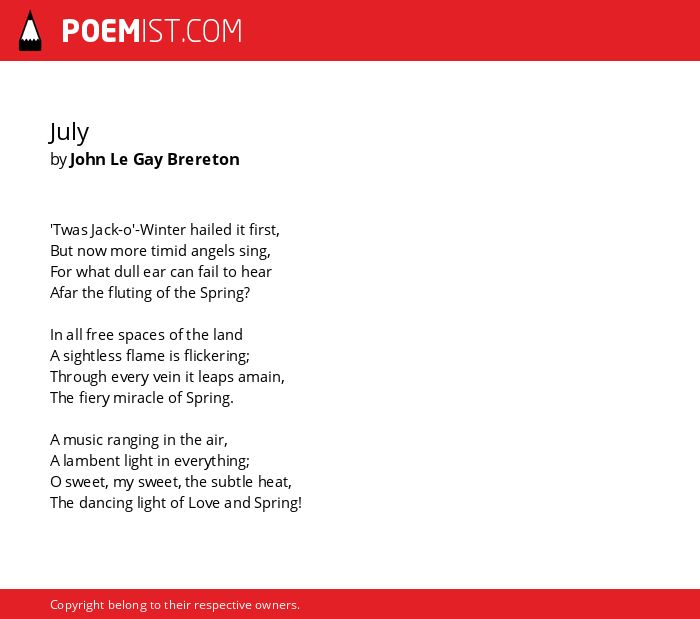 POEMIST.COM

July
by John Le Gay Brereton

'Twas Jack-o'-Winter hailed it first,
But now more timid angels sing,
For what dull ear can fail to hear
Afar the fluting of the Spring?

In all free spaces of the land
A sightless flame is flickering;
Through every vein it leaps amain,
The fiery miracle of Spring.

A music ranging in the air,
A lambent light in everything;
O sweet, my sweet, the subtle heat,
The dancing light of Love and Spring!

Copyright belong to their respective owners.